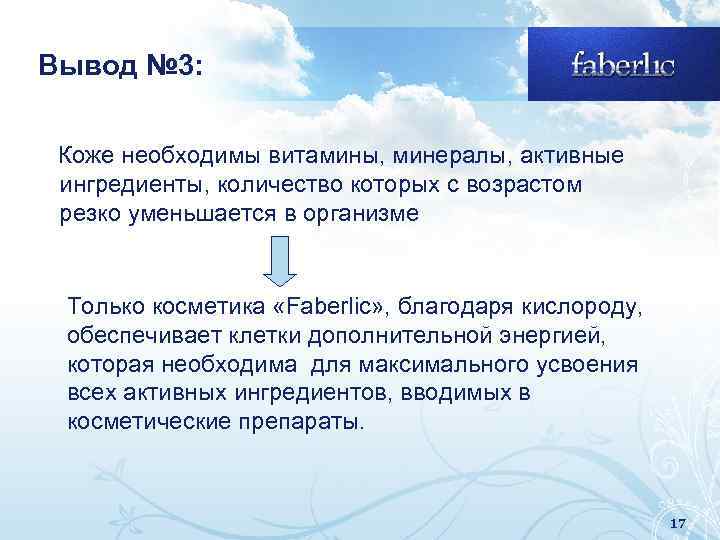 Вывод №3:

faberlic

Коже необходимы витамины, минералы, активные ингредиенты, количество которых с возрастом резко уменьшается в организме

Только косметика «Faberlic», благодаря кислороду, обеспечивает клетки дополнительной энергией, которая необходима для максимального усвоения всех активных ингредиентов, вводимых в косметические препараты.

17